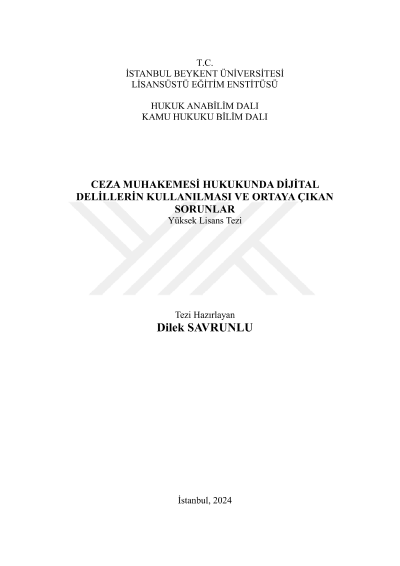 T.C.
İSTANBUL BEYKENT ÜNİVERSİTESİ
LİSANSÜSTÜ EĞİTİM ENSTİTÜSÜ

HUKUK ANABİLİM DALI
KAMU HUKUKU BİLİM DALI

CEZA MUHAKEMESİ HUKUKUNDA DİJİTAL DELİLLERİN KULLANILMASI VE ORTAYA ÇIKAN SORUNLAR
Yüksek Lisans Tezi

Tezi Hazırlayan
Dilek SAVRUNLU

İstanbul, 2024